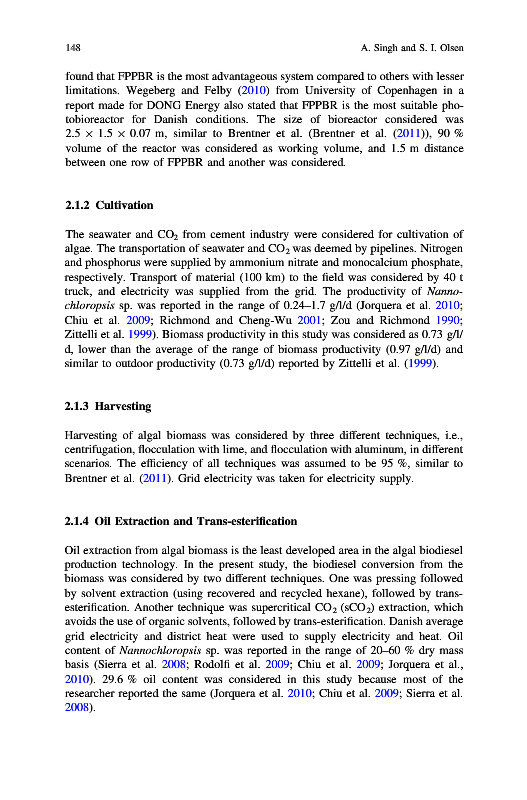 148 A. Singh and S. I. Olsen

found that FPPBR is the most advantageous system compared to others with lesser limitations. Wegeberg and Felby (2010) from University of Copenhagen in a report made for DONG Energy also stated that FPPBR is the most suitable photobioreactor for Danish conditions. The size of bioreactor considered was $2.5 \times 1.5 \times 0.07$ m, similar to Brentner et al. (Brentner et al. (2011)), 90 % volume of the reactor was considered as working volume, and 1.5 m distance between one row of FPPBR and another was considered.

2.1.2 Cultivation

The seawater and $CO_2$ from cement industry were considered for cultivation of algae. The transportation of seawater and $CO_2$ was deemed by pipelines. Nitrogen and phosphorus were supplied by ammonium nitrate and monocalcium phosphate, respectively. Transport of material (100 km) to the field was considered by 40 t truck, and electricity was supplied from the grid. The productivity of Nannochloropsis sp. was reported in the range of 0.24–1.7 g/l/d (Jorquera et al. 2010; Chiu et al. 2009; Richmond and Cheng-Wu 2001; Zou and Richmond 1990; Zittelli et al. 1999). Biomass productivity in this study was considered as 0.73 g/l/d, lower than the average of the range of biomass productivity (0.97 g/l/d) and similar to outdoor productivity (0.73 g/l/d) reported by Zittelli et al. (1999).

2.1.3 Harvesting

Harvesting of algal biomass was considered by three different techniques, i.e., centrifugation, flocculation with lime, and flocculation with aluminum, in different scenarios. The efficiency of all techniques was assumed to be 95 %, similar to Brentner et al. (2011). Grid electricity was taken for electricity supply.

2.1.4 Oil Extraction and Trans-esterification

Oil extraction from algal biomass is the least developed area in the algal biodiesel production technology. In the present study, the biodiesel conversion from the biomass was considered by two different techniques. One was pressing followed by solvent extraction (using recovered and recycled hexane), followed by trans-esterification. Another technique was supercritical $CO_2$ ($sCO_2$) extraction, which avoids the use of organic solvents, followed by trans-esterification. Danish average grid electricity and district heat were used to supply electricity and heat. Oil content of Nannochloropsis sp. was reported in the range of 20–60 % dry mass basis (Sierra et al. 2008; Rodolfi et al. 2009; Chiu et al. 2009; Jorquera et al., 2010). 29.6 % oil content was considered in this study because most of the researcher reported the same (Jorquera et al. 2010; Chiu et al. 2009; Sierra et al. 2008).